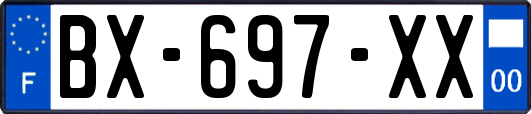 F
BX-697-XX
00